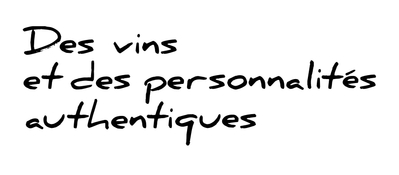 Des vins
et des personnalités
authentiques